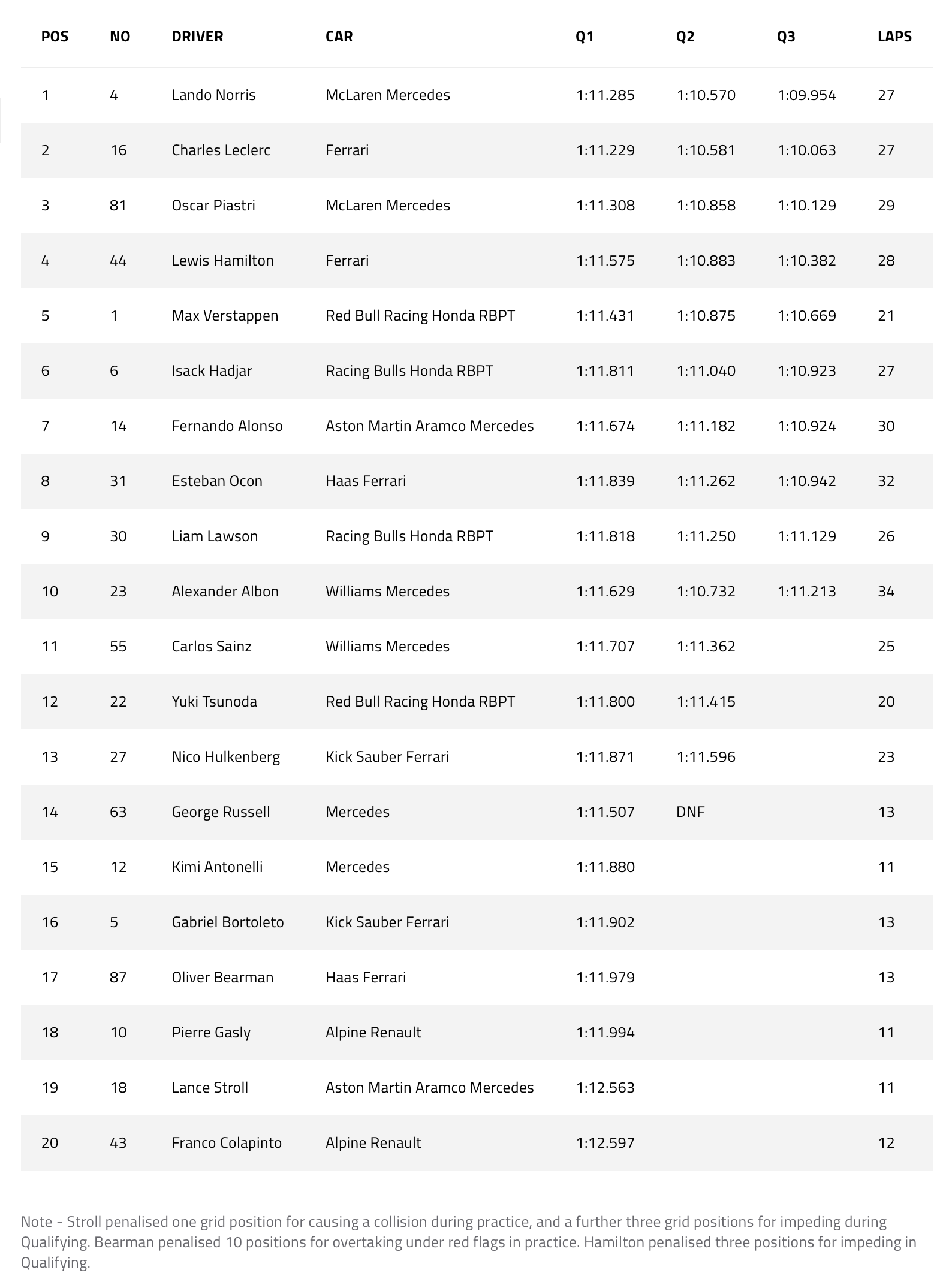 | POS | NO | DRIVER | CAR | Q1 | Q2 | Q3 | LAPS |
|---|---|---|---|---|---|---|---|
| 1 | 4 | Lando Norris | McLaren Mercedes | 1:11.285 | 1:10.570 | 1:09.954 | 27 |
| 2 | 16 | Charles Leclerc | Ferrari | 1:11.229 | 1:10.581 | 1:10.063 | 27 |
| 3 | 81 | Oscar Piastri | McLaren Mercedes | 1:11.308 | 1:10.858 | 1:10.129 | 29 |
| 4 | 44 | Lewis Hamilton | Ferrari | 1:11.575 | 1:10.883 | 1:10.382 | 28 |
| 5 | 1 | Max Verstappen | Red Bull Racing Honda RBPT | 1:11.431 | 1:10.875 | 1:10.669 | 21 |
| 6 | 6 | Isack Hadjar | Racing Bulls Honda RBPT | 1:11.811 | 1:11.040 | 1:10.923 | 27 |
| 7 | 14 | Fernando Alonso | Aston Martin Aramco Mercedes | 1:11.674 | 1:11.182 | 1:10.924 | 30 |
| 8 | 31 | Esteban Ocon | Haas Ferrari | 1:11.839 | 1:11.262 | 1:10.942 | 32 |
| 9 | 30 | Liam Lawson | Racing Bulls Honda RBPT | 1:11.818 | 1:11.250 | 1:11.129 | 26 |
| 10 | 23 | Alexander Albon | Williams Mercedes | 1:11.629 | 1:10.732 | 1:11.213 | 34 |
| 11 | 55 | Carlos Sainz | Williams Mercedes | 1:11.707 | 1:11.362 | | 25 |
| 12 | 22 | Yuki Tsunoda | Red Bull Racing Honda RBPT | 1:11.800 | 1:11.415 | | 20 |
| 13 | 27 | Nico Hulkenberg | Kick Sauber Ferrari | 1:11.871 | 1:11.596 | | 23 |
| 14 | 63 | George Russell | Mercedes | 1:11.507 | DNF | | 13 |
| 15 | 12 | Kimi Antonelli | Mercedes | 1:11.880 | | | 11 |
| 16 | 5 | Gabriel Bortoleto | Kick Sauber Ferrari | 1:11.902 | | | 13 |
| 17 | 87 | Oliver Bearman | Haas Ferrari | 1:11.979 | | | 13 |
| 18 | 10 | Pierre Gasly | Alpine Renault | 1:11.994 | | | 11 |
| 19 | 18 | Lance Stroll | Aston Martin Aramco Mercedes | 1:12.563 | | | 11 |
| 20 | 43 | Franco Colapinto | Alpine Renault | 1:12.597 | | | 12 |

Note - Stroll penalised one grid position for causing a collision during practice, and a further three grid positions for impeding during Qualifying. Bearman penalised 10 positions for overtaking under red flags in practice. Hamilton penalised three positions for impeding in Qualifying.